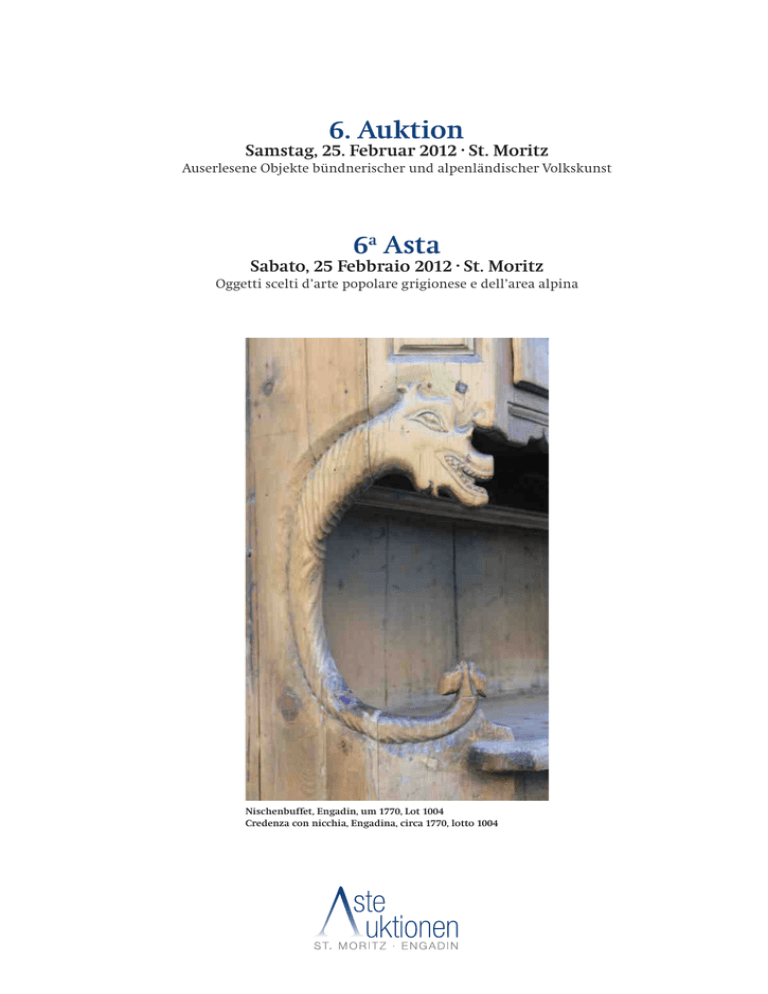 6. Auktion
Samstag, 25. Februar 2012 · St. Moritz
Auserlesene Objekte bündnerischer und alpenländischer Volkskunst

6ª Asta
Sabato, 25 Febbraio 2012 · St. Moritz
Oggetti scelti d'arte popolare grigionese e dell'area alpina

Nischenbuffet, Engadin, um 1770, Lot 1004
Credenza con nicchia, Engadina, circa 1770, lotto 1004

Aste
Auktionen
ST. MORITZ · ENGADIN